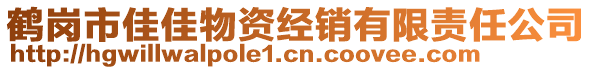 鹤岗市佳佳物资经销有限责任公司
http://hgwillwalpole1.cn.coovee.com